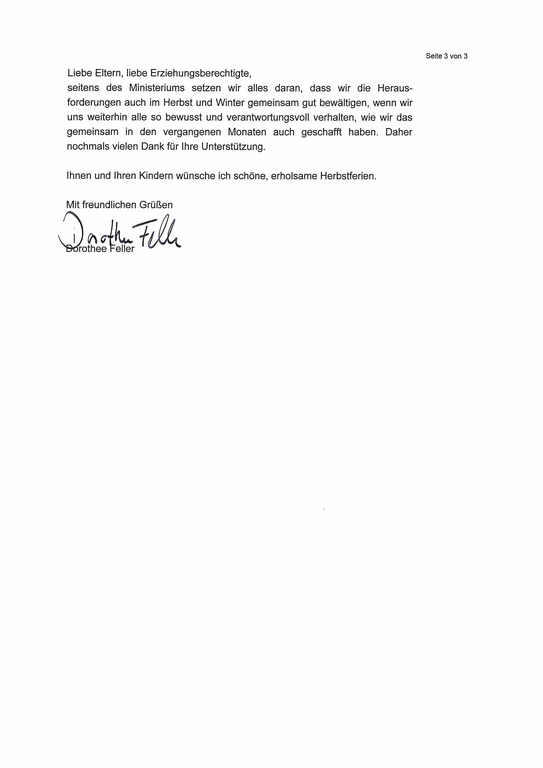 Seite 3 von 3

Liebe Eltern, liebe Erziehungsberechtigte,
seitens des Ministeriums setzen wir alles daran, dass wir die Herausforderungen auch im Herbst und Winter gemeinsam gut bewältigen, wenn wir uns weiterhin alle so bewusst und verantwortungsvoll verhalten, wie wir das gemeinsam in den vergangenen Monaten auch geschafft haben. Daher nochmals vielen Dank für Ihre Unterstützung.

Ihnen und Ihren Kindern wünsche ich schöne, erholsame Herbstferien.

Mit freundlichen Grüßen

Dorothee Feller

Dorothee Feller